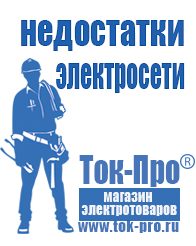 недостатки электросети

Ток-Про®

магазин электротоваров

www.tok-pro.ru